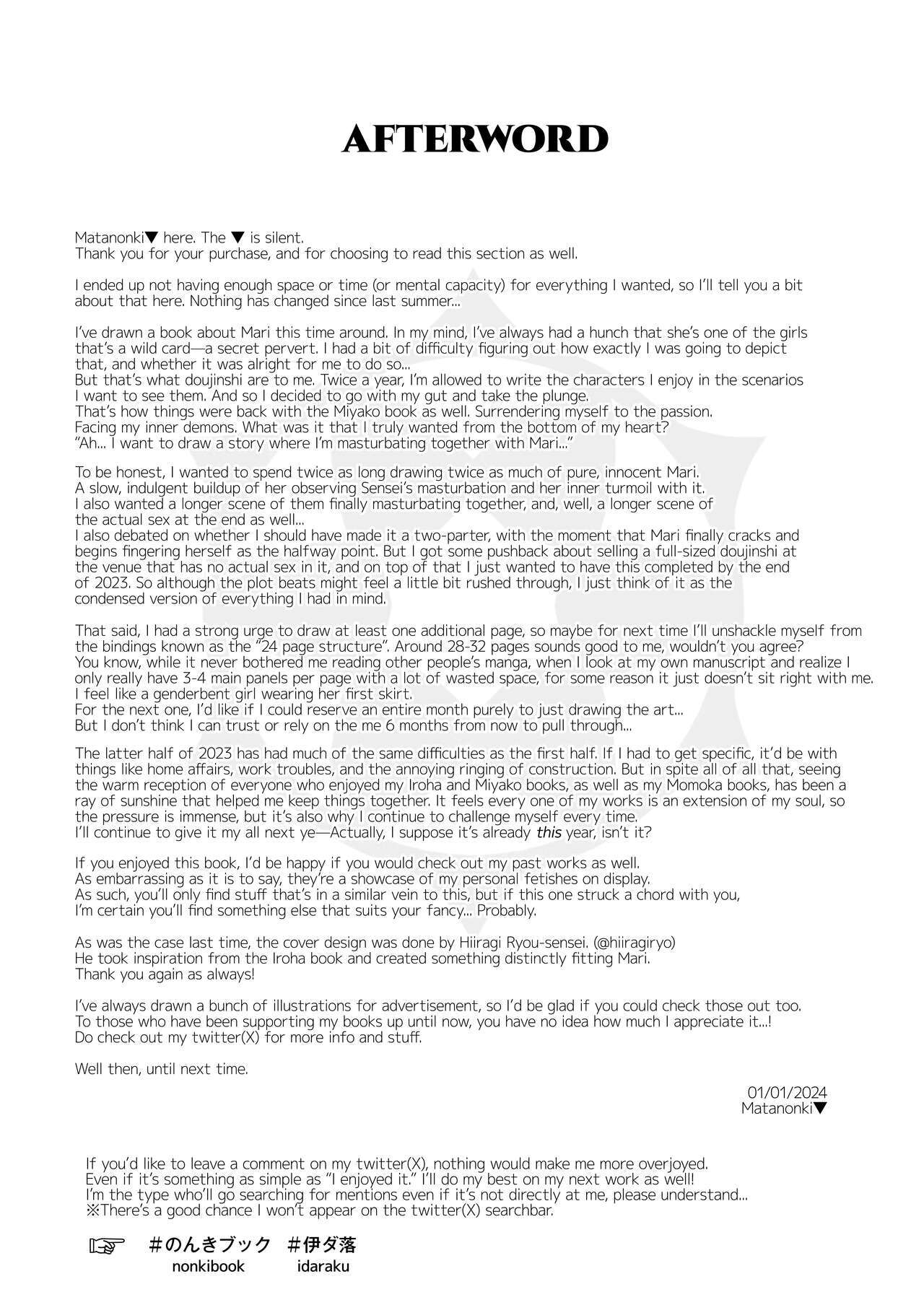 AFTERWORD

Matanonki▼ here. The ▼ is silent.
Thank you for your purchase, and for choosing to read this section as well.

I ended up not having enough space or time (or mental capacity) for everything I wanted, so I'll tell you a bit about that here. Nothing has changed since last summer...

I've drawn a book about Mari this time around. In my mind, I've always had a hunch that she's one of the girls that's a wild card—a secret pervert. I had a bit of difficulty figuring out how exactly I was going to depict that, and whether it was alright for me to do so...
But that's what doujinshi are to me. Twice a year, I'm allowed to write the characters I enjoy in the scenarios I want to see them. And so I decided to go with my gut and take the plunge.
That's how things were back with the Miyako book as well. Surrendering myself to the passion.
Facing my inner demons. What was it that I truly wanted from the bottom of my heart?
"Ah... I want to draw a story where I'm masturbating together with Mari..."

To be honest, I wanted to spend twice as long drawing twice as much of pure, innocent Mari.
A slow, indulgent buildup of her observing Sensei's masturbation and her inner turmoil with it.
I also wanted a longer scene of them finally masturbating together, and, well, a longer scene of the actual sex at the end as well...
I also debated on whether I should have made it a two-parter, with the moment that Mari finally cracks and begins fingering herself as the halfway point. But I got some pushback about selling a full-sized doujinshi at the venue that has no actual sex in it, and on top of that I just wanted to have this completed by the end of 2023. So although the plot beats might feel a little bit rushed through, I just think of it as the condensed version of everything I had in mind.

That said, I had a strong urge to draw at least one additional page, so maybe for next time I'll unshackle myself from the bindings known as the "24 page structure". Around 28-32 pages sounds good to me, wouldn't you agree?
You know, while it never bothered me reading other people's manga, when I look at my own manuscript and realize I only really have 3-4 main panels per page with a lot of wasted space, for some reason it just doesn't sit right with me.
I feel like a genderbent girl wearing her first skirt.
For the next one, I'd like if I could reserve an entire month purely to just drawing the art...
But I don't think I can trust or rely on the me 6 months from now to pull through...

The latter half of 2023 has had much of the same difficulties as the first half. If I had to get specific, it'd be with things like home affairs, work troubles, and the annoying ringing of construction. But in spite all of all that, seeing the warm reception of everyone who enjoyed my Iroha and Miyako books, as well as my Momoka books, has been a ray of sunshine that helped me keep things together. It feels every one of my works is an extension of my soul, so the pressure is immense, but it's also why I continue to challenge myself every time.
I'll continue to give it my all next ye—Actually, I suppose it's already this year, isn't it?

If you enjoyed this book, I'd be happy if you would check out my past works as well.
As embarrassing as it is to say, they're a showcase of my personal fetishes on display.
As such, you'll only find stuff that's in a similar vein to this, but if this one struck a chord with you, I'm certain you'll find something else that suits your fancy... Probably.

As was the case last time, the cover design was done by Hiiragi Ryou-sensei. (@hiiragiryo)
He took inspiration from the Iroha book and created something distinctly fitting Mari.
Thank you again as always!

I've always drawn a bunch of illustrations for advertisement, so I'd be glad if you could check those out too.
To those who have been supporting my books up until now, you have no idea how much I appreciate it...!
Do check out my twitter(X) for more info and stuff.

Well then, until next time.

01/01/2024
Matanonki▼

If you'd like to leave a comment on my twitter(X), nothing would make me more overjoyed.
Even if it's something as simple as "I enjoyed it." I'll do my best on my next work as well!
I'm the type who'll go searching for mentions even if it's not directly at me, please understand...
※There's a good chance I won't appear on the twitter(X) searchbar.

☞ #のんきブック #伊ダ落
nonkibook idaraku